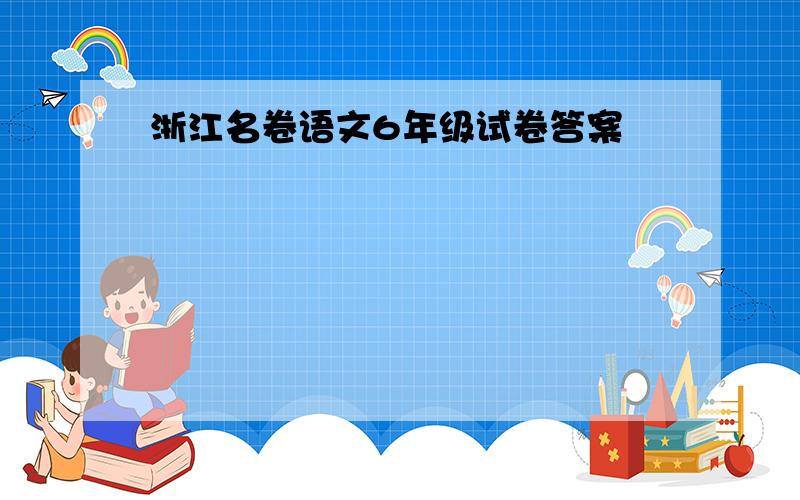 浙江名卷语文6年级试卷答案